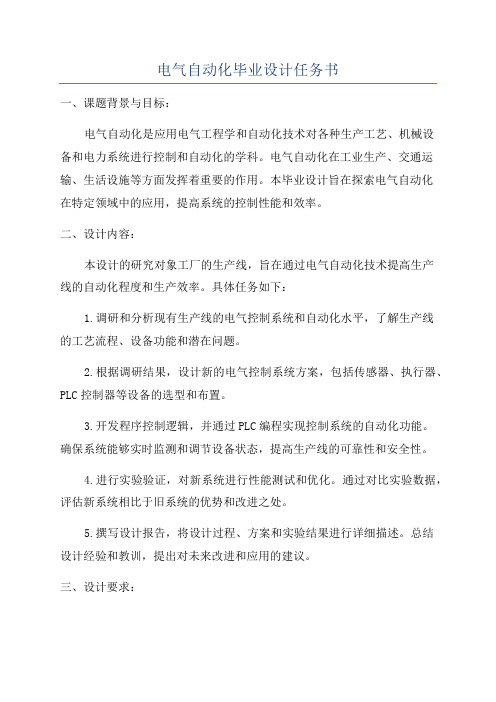 电气自动化毕业设计任务书

一、课题背景与目标：

电气自动化是应用电气工程学和自动化技术对各种生产工艺、机械设备和电力系统进行控制和自动化的学科。电气自动化在工业生产、交通运输、生活设施等方面发挥着重要的作用。本毕业设计旨在探索电气自动化在特定领域中的应用，提高系统的控制性能和效率。

二、设计内容：

本设计的研究对象工厂的生产线，旨在通过电气自动化技术提高生产线的自动化程度和生产效率。具体任务如下：

1.调研和分析现有生产线的电气控制系统和自动化水平，了解生产线的工艺流程、设备功能和潜在问题。

2.根据调研结果，设计新的电气控制系统方案，包括传感器、执行器、PLC控制器等设备的选型和布置。

3.开发程序控制逻辑，并通过PLC编程实现控制系统的自动化功能。确保系统能够实时监测和调节设备状态，提高生产线的可靠性和安全性。

4.进行实验验证，对新系统进行性能测试和优化。通过对比实验数据，评估新系统相比于旧系统的优势和改进之处。

5.撰写设计报告，将设计过程、方案和实验结果进行详细描述。总结设计经验和教训，提出对未来改进和应用的建议。

三、设计要求：